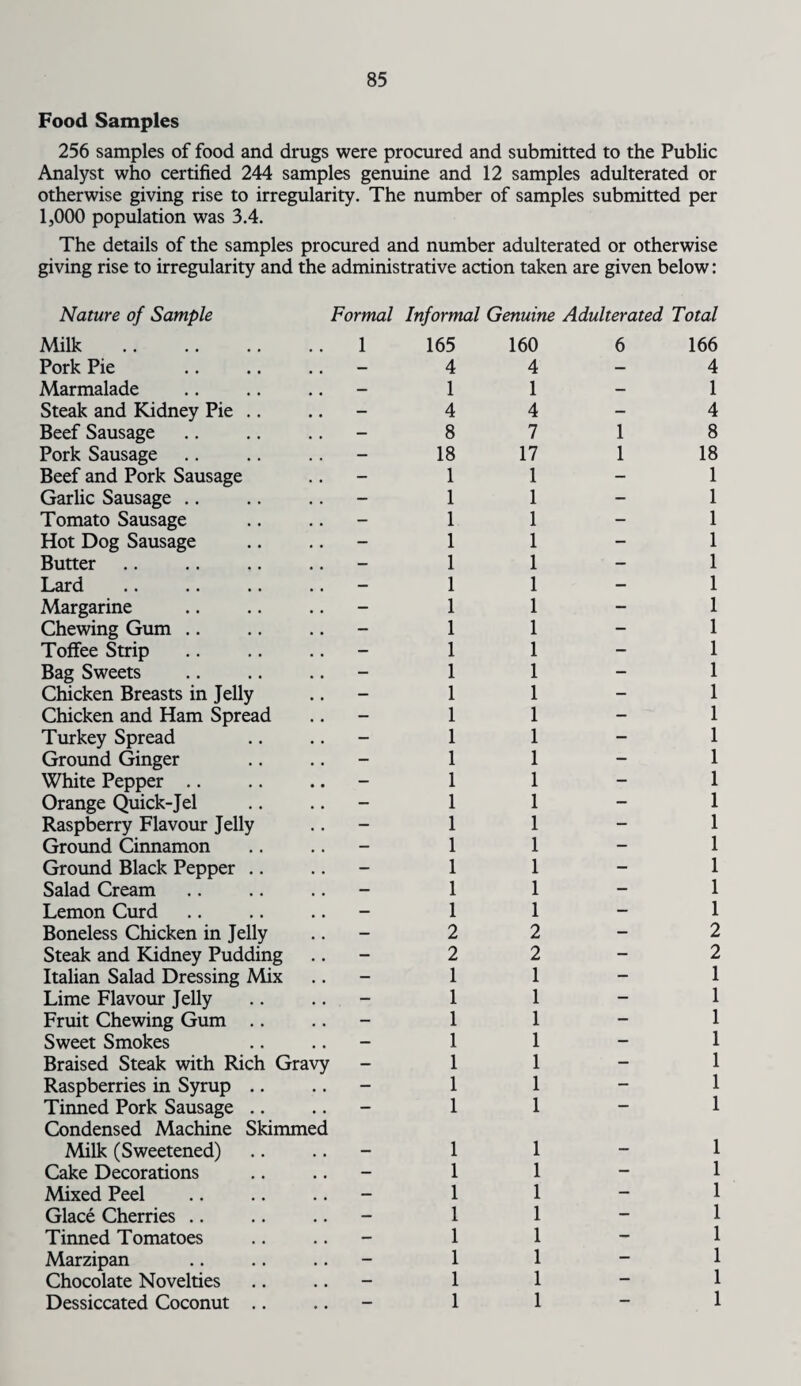 85

Food Samples

256 samples of food and drugs were procured and submitted to the Public Analyst who certified 244 samples genuine and 12 samples adulterated or otherwise giving rise to irregularity. The number of samples submitted per 1,000 population was 3.4.

The details of the samples procured and number adulterated or otherwise giving rise to irregularity and the administrative action taken are given below:

| Nature of Sample | Formal | Informal | Genuine | Adulterated | Total |
|---|---|---|---|---|---|
| Milk .. .. .. .. | 1 | 165 | 160 | 6 | 166 |
| Pork Pie .. .. .. | – | 4 | 4 | – | 4 |
| Marmalade .. .. .. | – | 1 | 1 | – | 1 |
| Steak and Kidney Pie .. .. | – | 4 | 4 | – | 4 |
| Beef Sausage .. .. .. | – | 8 | 7 | 1 | 8 |
| Pork Sausage .. .. .. | – | 18 | 17 | 1 | 18 |
| Beef and Pork Sausage .. | – | 1 | 1 | – | 1 |
| Garlic Sausage .. .. .. | – | 1 | 1 | – | 1 |
| Tomato Sausage .. .. | – | 1 | 1 | – | 1 |
| Hot Dog Sausage .. .. | – | 1 | 1 | – | 1 |
| Butter .. .. .. .. | – | 1 | 1 | – | 1 |
| Lard .. .. .. .. | – | 1 | 1 | – | 1 |
| Margarine .. .. .. | – | 1 | 1 | – | 1 |
| Chewing Gum .. .. .. | – | 1 | 1 | – | 1 |
| Toffee Strip .. .. .. | – | 1 | 1 | – | 1 |
| Bag Sweets .. .. .. | – | 1 | 1 | – | 1 |
| Chicken Breasts in Jelly .. | – | 1 | 1 | – | 1 |
| Chicken and Ham Spread .. | – | 1 | 1 | – | 1 |
| Turkey Spread .. .. | – | 1 | 1 | – | 1 |
| Ground Ginger .. .. | – | 1 | 1 | – | 1 |
| White Pepper .. .. .. | – | 1 | 1 | – | 1 |
| Orange Quick-Jel .. .. | – | 1 | 1 | – | 1 |
| Raspberry Flavour Jelly .. | – | 1 | 1 | – | 1 |
| Ground Cinnamon .. .. | – | 1 | 1 | – | 1 |
| Ground Black Pepper .. .. | – | 1 | 1 | – | 1 |
| Salad Cream .. .. .. | – | 1 | 1 | – | 1 |
| Lemon Curd .. .. .. | – | 1 | 1 | – | 1 |
| Boneless Chicken in Jelly .. | – | 2 | 2 | – | 2 |
| Steak and Kidney Pudding .. | – | 2 | 2 | – | 2 |
| Italian Salad Dressing Mix .. | – | 1 | 1 | – | 1 |
| Lime Flavour Jelly .. .. | – | 1 | 1 | – | 1 |
| Fruit Chewing Gum .. .. | – | 1 | 1 | – | 1 |
| Sweet Smokes .. .. | – | 1 | 1 | – | 1 |
| Braised Steak with Rich Gravy | – | 1 | 1 | – | 1 |
| Raspberries in Syrup .. .. | – | 1 | 1 | – | 1 |
| Tinned Pork Sausage .. .. | – | 1 | 1 | – | 1 |
| Condensed Machine Skimmed Milk (Sweetened) .. .. | – | 1 | 1 | – | 1 |
| Cake Decorations .. .. | – | 1 | 1 | – | 1 |
| Mixed Peel .. .. .. | – | 1 | 1 | – | 1 |
| Glacé Cherries .. .. .. | – | 1 | 1 | – | 1 |
| Tinned Tomatoes .. .. | – | 1 | 1 | – | 1 |
| Marzipan .. .. .. | – | 1 | 1 | – | 1 |
| Chocolate Novelties .. .. | – | 1 | 1 | – | 1 |
| Dessiccated Coconut .. .. | – | 1 | 1 | – | 1 |